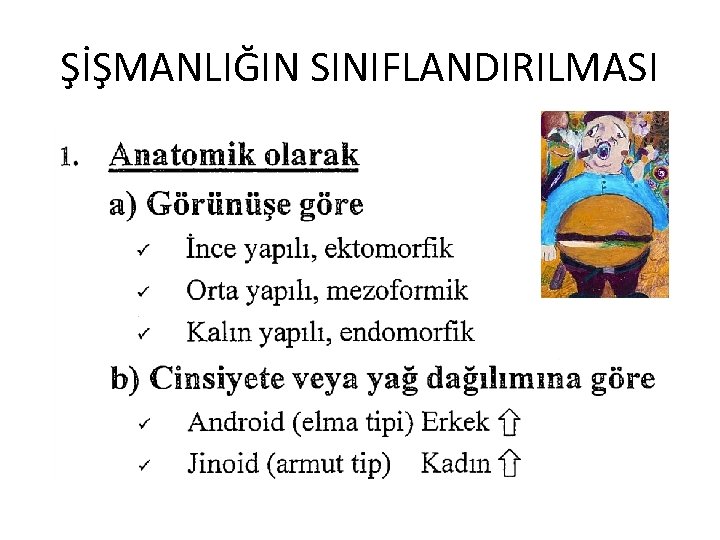 ŞİŞMANLIĞIN SINIFLANDIRILMASI

1. Anatomik olarak

a) Görünüşe göre

✓ İnce yapılı, ektomorfik

✓ Orta yapılı, mezoformik

✓ Kalın yapılı, endomorfik

b) Cinsiyete veya yağ dağılımına göre

✓ Android (elma tipi) Erkek ⇧

✓ Jinoid (armut tip) Kadın ⇧